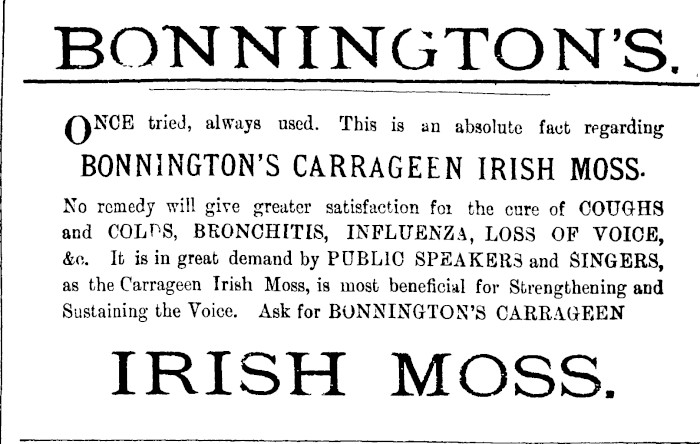 BONNINGTON'S.

ONCE tried, always used. This is an absolute fact regarding

BONNINGTON'S CARRAGEEN IRISH MOSS.

No remedy will give greater satisfaction for the cure of COUGHS and COLDS, BRONCHITIS, INFLUENZA, LOSS OF VOICE, &c. It is in great demand by PUBLIC SPEAKERS and SINGERS, as the Carrageen Irish Moss, is most beneficial for Strengthening and Sustaining the Voice. Ask for BONNINGTON'S CARRAGEEN

IRISH MOSS.